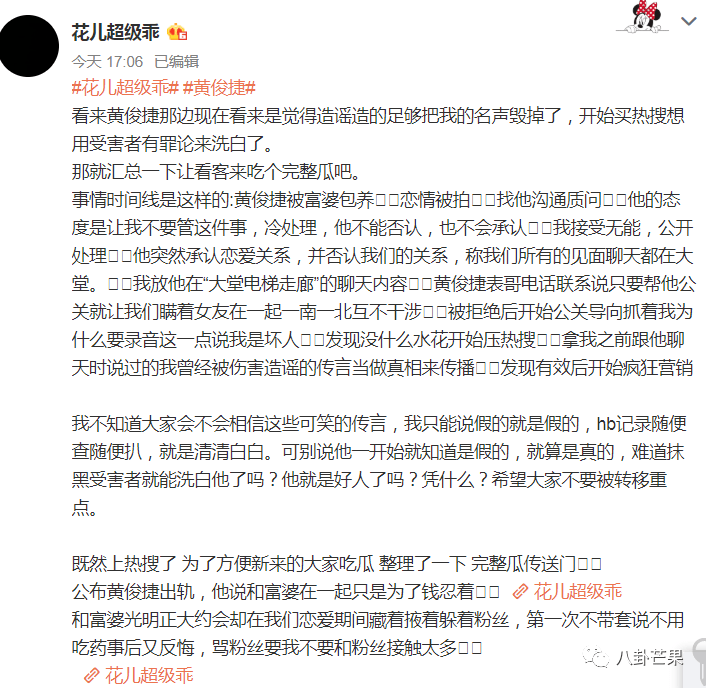 花儿超级乖
今天 17:06 已编辑
#花儿超级乖# #黄俊捷#
看来黄俊捷那边现在看来是觉得造谣造的足够把我的名声毁掉了，开始买热搜想用受害者有罪论来洗白了。
那就汇总一下让看客来吃个完整瓜吧。
事情时间线是这样的:黄俊捷被富婆包养□□恋情被拍□□找他沟通质问□□他的态度是让我不要管这件事，冷处理，他不能否认，也不会承认□□我接受无能，公开处理□□他突然承认恋爱关系，并否认我们的关系，称我们所有的见面聊天都在大堂。□□我放他在“大堂电梯走廊”的聊天内容□□黄俊捷表哥电话联系说只要帮他公关就让我们瞒着女友在一起一南一北互不干涉□□被拒绝后开始公关导向抓着我为什么要录音这一点说我是坏人□□发现没什么水花开始压热搜□□拿我之前跟他聊天时说过的我曾经被伤害造谣的传言当做真相来传播□□发现有效后开始疯狂营销

我不知道大家会不会相信这些可笑的传言，我只能说假的就是假的，hb记录随便查随便扒，就是清清白白。可别说他一开始就知道是假的，就算是真的，难道抹黑受害者就能洗白他了吗？他就是好人了吗？凭什么？希望大家不要被转移重点。

既然上热搜了 为了方便新来的大家吃瓜 整理了一下 完整瓜传送门□□
公布黄俊捷出轨，他说和富婆在一起只是为了钱忍着□□ 花儿超级乖
和富婆光明正大约会却在我们恋爱期间藏着掖着躲着粉丝，第一次不带套说不用吃药事后又反悔，骂粉丝要我不要和粉丝接触太多□□
花儿超级乖
八卦芒果